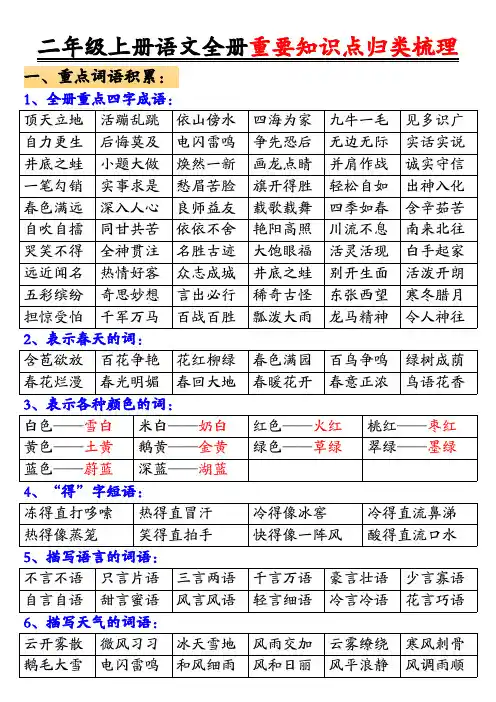 二年级上册语文全册重要知识点归类梳理

一、重点词语积累：

1、全册重点四字成语：

| 顶天立地 | 活蹦乱跳 | 依山傍水 | 四海为家 | 九牛一毛 | 见多识广 |
|---|---|---|---|---|---|
| 自力更生 | 后悔莫及 | 电闪雷鸣 | 争先恐后 | 无边无际 | 实话实说 |
| 井底之蛙 | 小题大做 | 焕然一新 | 画龙点睛 | 并肩作战 | 诚实守信 |
| 一笔勾销 | 实事求是 | 愁眉苦脸 | 旗开得胜 | 轻松自如 | 出神入化 |
| 春色满远 | 深入人心 | 良师益友 | 载歌载舞 | 四季如春 | 含辛茹苦 |
| 自吹自擂 | 同甘共苦 | 依依不舍 | 艳阳高照 | 川流不息 | 南来北往 |
| 哭笑不得 | 全神贯注 | 名胜古迹 | 大饱眼福 | 活灵活现 | 白手起家 |
| 远近闻名 | 热情好客 | 众志成城 | 井底之蛙 | 别开生面 | 活泼开朗 |
| 五彩缤纷 | 奇思妙想 | 言出必行 | 稀奇古怪 | 东张西望 | 寒冬腊月 |
| 担惊受怕 | 千军万马 | 百战百胜 | 瓢泼大雨 | 龙马精神 | 令人神往 |

2、表示春天的词：

| 含苞欲放 | 百花争艳 | 花红柳绿 | 春色满园 | 百鸟争鸣 | 绿树成荫 |
|---|---|---|---|---|---|
| 春花烂漫 | 春光明媚 | 春回大地 | 春暖花开 | 春意正浓 | 鸟语花香 |

3、表示各种颜色的词：

| 白色——雪白 | 米白——奶白 | 红色——火红 | 桃红——枣红 |
|---|---|---|---|
| 黄色——土黄 | 鹅黄——金黄 | 绿色——草绿 | 翠绿——墨绿 |
| 蓝色——蔚蓝 | 深蓝——湖蓝 | | |

4、“得”字短语：

| 冻得直打哆嗦 | 热得直冒汗 | 冷得像冰窖 | 冷得直流鼻涕 |
|---|---|---|---|
| 热得像蒸笼 | 笑得直拍手 | 快得像一阵风 | 酸得直流口水 |

5、描写语言的词语：

| 不言不语 | 只言片语 | 三言两语 | 千言万语 | 豪言壮语 | 少言寡语 |
|---|---|---|---|---|---|
| 自言自语 | 甜言蜜语 | 风言风语 | 轻言细语 | 冷言冷语 | 花言巧语 |

6、描写天气的词语：

| 云开雾散 | 微风习习 | 冰天雪地 | 风雨交加 | 云雾缭绕 | 寒风刺骨 |
|---|---|---|---|---|---|
| 鹅毛大雪 | 电闪雷鸣 | 和风细雨 | 风和日丽 | 风平浪静 | 风调雨顺 |